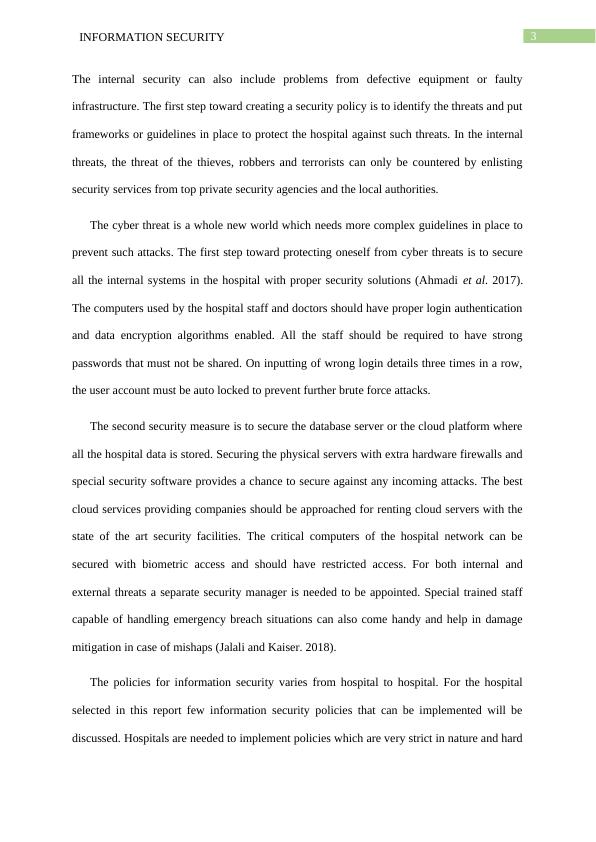 INFORMATION SECURITY

3

The internal security can also include problems from defective equipment or faulty infrastructure. The first step toward creating a security policy is to identify the threats and put frameworks or guidelines in place to protect the hospital against such threats. In the internal threats, the threat of the thieves, robbers and terrorists can only be countered by enlisting security services from top private security agencies and the local authorities.

The cyber threat is a whole new world which needs more complex guidelines in place to prevent such attacks. The first step toward protecting oneself from cyber threats is to secure all the internal systems in the hospital with proper security solutions (Ahmadi et al. 2017). The computers used by the hospital staff and doctors should have proper login authentication and data encryption algorithms enabled. All the staff should be required to have strong passwords that must not be shared. On inputting of wrong login details three times in a row, the user account must be auto locked to prevent further brute force attacks.

The second security measure is to secure the database server or the cloud platform where all the hospital data is stored. Securing the physical servers with extra hardware firewalls and special security software provides a chance to secure against any incoming attacks. The best cloud services providing companies should be approached for renting cloud servers with the state of the art security facilities. The critical computers of the hospital network can be secured with biometric access and should have restricted access. For both internal and external threats a separate security manager is needed to be appointed. Special trained staff capable of handling emergency breach situations can also come handy and help in damage mitigation in case of mishaps (Jalali and Kaiser. 2018).

The policies for information security varies from hospital to hospital. For the hospital selected in this report few information security policies that can be implemented will be discussed. Hospitals are needed to implement policies which are very strict in nature and hard